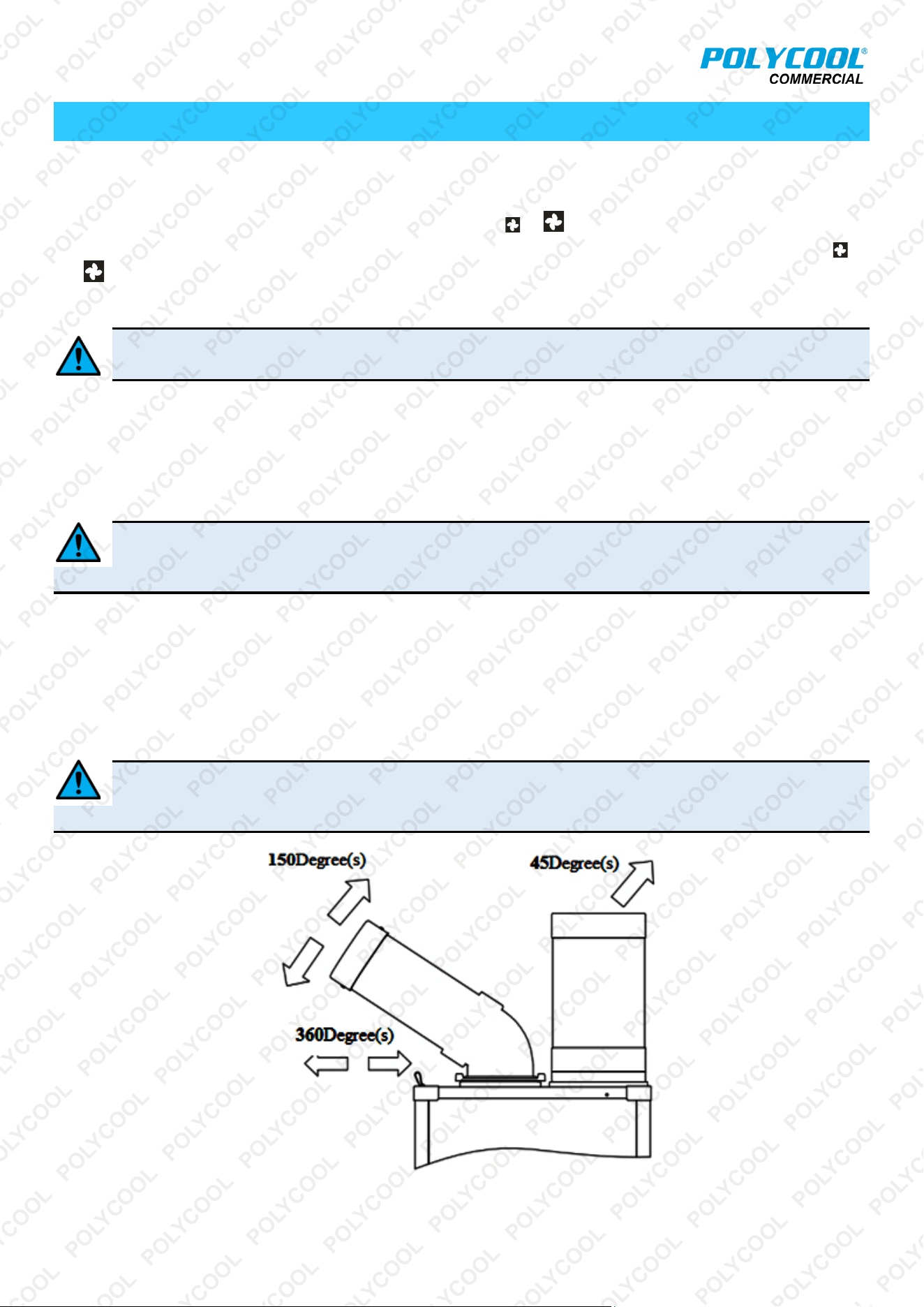 POLYCOOL®
COMMERCIAL

150Degree(s)

45Degree(s)

360Degree(s)